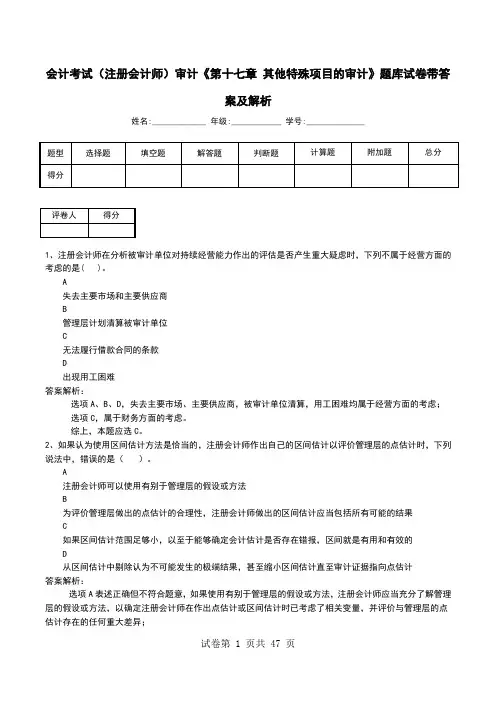 会计考试（注册会计师）审计《第十七章 其他特殊项目的审计》题库试卷带答案及解析

姓名：____________ 年级：____________ 学号：____________

| 题型 | 选择题 | 填空题 | 解答题 | 判断题 | 计算题 | 附加题 | 总分 |
|---|---|---|---|---|---|---|---|
| 得分 | | | | | | | |

| 评卷人 | 得分 |
|---|---|
| | |

1、注册会计师在分析被审计单位对持续经营能力作出的评估是否产生重大疑虑时，下列不属于经营方面的考虑的是(　)。

A

失去主要市场和主要供应商

B

管理层计划清算被审计单位

C

无法履行借款合同的条款

D

出现用工困难

答案解析：

选项 A、B、D，失去主要市场、主要供应商，被审计单位清算，用工困难均属于经营方面的考虑；

选项 C，属于财务方面的考虑。

综上，本题应选 C。

2、如果认为使用区间估计方法是恰当的，注册会计师作出自己的区间估计以评价管理层的点估计时，下列说法中，错误的是（　　）。

A

注册会计师可以使用有别于管理层的假设或方法

B

为评价管理层做出的点估计的合理性，注册会计师做出的区间估计应当包括所有可能的结果

C

如果区间估计范围足够小，以至于能够确定会计估计是否存在错报，区间就是有用和有效的

D

从区间估计中剔除认为不可能发生的极端结果，甚至缩小区间估计直至审计证据指向点估计

答案解析：

选项 A 表述正确但不符合题意，如果使用有别于管理层的假设或方法，注册会计师应当充分了解管理层的假设或方法，以确定注册会计师在作出点估计或区间估计时已考虑了相关变量，并评价与管理层的点估计存在的任何重大差异；

试卷第 1 页共 47 页